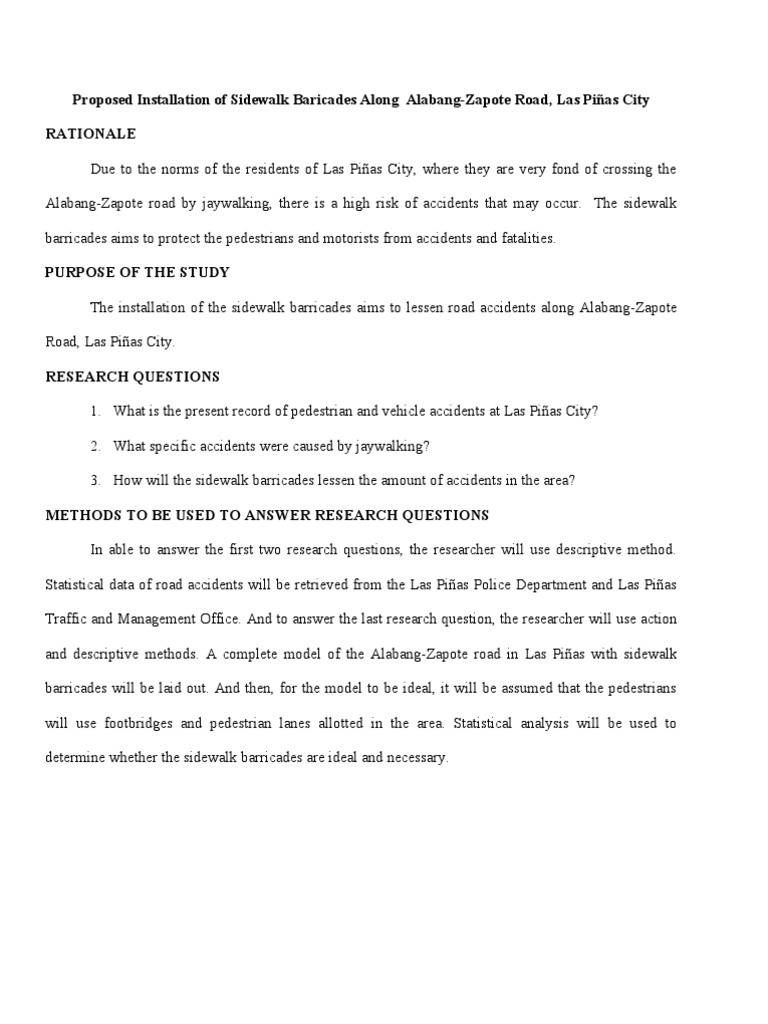 Proposed Installation of Sidewalk Baricades Along Alabang-Zapote Road, Las Piñas City

RATIONALE

Due to the norms of the residents of Las Piñas City, where they are very fond of crossing the Alabang-Zapote road by jaywalking, there is a high risk of accidents that may occur. The sidewalk barricades aims to protect the pedestrians and motorists from accidents and fatalities.

PURPOSE OF THE STUDY

The installation of the sidewalk barricades aims to lessen road accidents along Alabang-Zapote Road, Las Piñas City.

RESEARCH QUESTIONS

1. What is the present record of pedestrian and vehicle accidents at Las Piñas City?

2. What specific accidents were caused by jaywalking?

3. How will the sidewalk barricades lessen the amount of accidents in the area?

METHODS TO BE USED TO ANSWER RESEARCH QUESTIONS

In able to answer the first two research questions, the researcher will use descriptive method. Statistical data of road accidents will be retrieved from the Las Piñas Police Department and Las Piñas Traffic and Management Office. And to answer the last research question, the researcher will use action and descriptive methods. A complete model of the Alabang-Zapote road in Las Piñas with sidewalk barricades will be laid out. And then, for the model to be ideal, it will be assumed that the pedestrians will use footbridges and pedestrian lanes allotted in the area. Statistical analysis will be used to determine whether the sidewalk barricades are ideal and necessary.